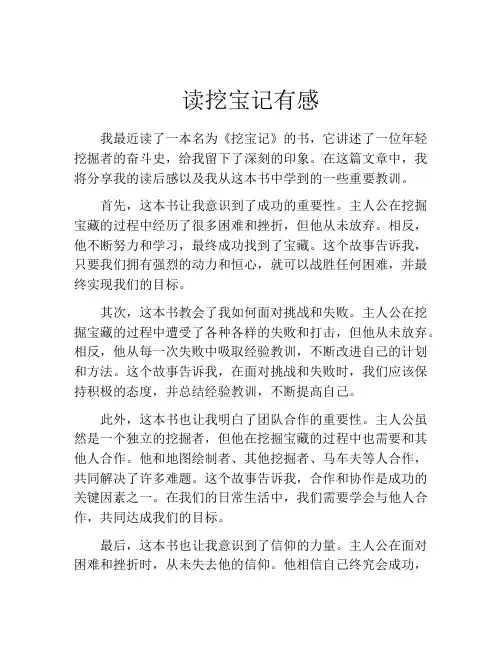 读挖宝记有感

我最近读了一本名为《挖宝记》的书，它讲述了一位年轻挖掘者的奋斗史，给我留下了深刻的印象。在这篇文章中，我将分享我的读后感以及我从这本书中学到的一些重要教训。

首先，这本书让我意识到了成功的重要性。主人公在挖掘宝藏的过程中经历了很多困难和挫折，但他从未放弃。相反，他不断努力和学习，最终成功找到了宝藏。这个故事告诉我，只要我们拥有强烈的动力和恒心，就可以战胜任何困难，并最终实现我们的目标。

其次，这本书教会了我如何面对挑战和失败。主人公在挖掘宝藏的过程中遭受了各种各样的失败和打击，但他从未放弃。相反，他从每一次失败中吸取经验教训，不断改进自己的计划和方法。这个故事告诉我，在面对挑战和失败时，我们应该保持积极的态度，并总结经验教训，不断提高自己。

此外，这本书也让我明白了团队合作的重要性。主人公虽然是一个独立的挖掘者，但他在挖掘宝藏的过程中也需要和其他人合作。他和地图绘制者、其他挖掘者、马车夫等人合作，共同解决了许多难题。这个故事告诉我，合作和协作是成功的关键因素之一。在我们的日常生活中，我们需要学会与他人合作，共同达成我们的目标。

最后，这本书也让我意识到了信仰的力量。主人公在面对困难和挫折时，从未失去他的信仰。他相信自己终究会成功，